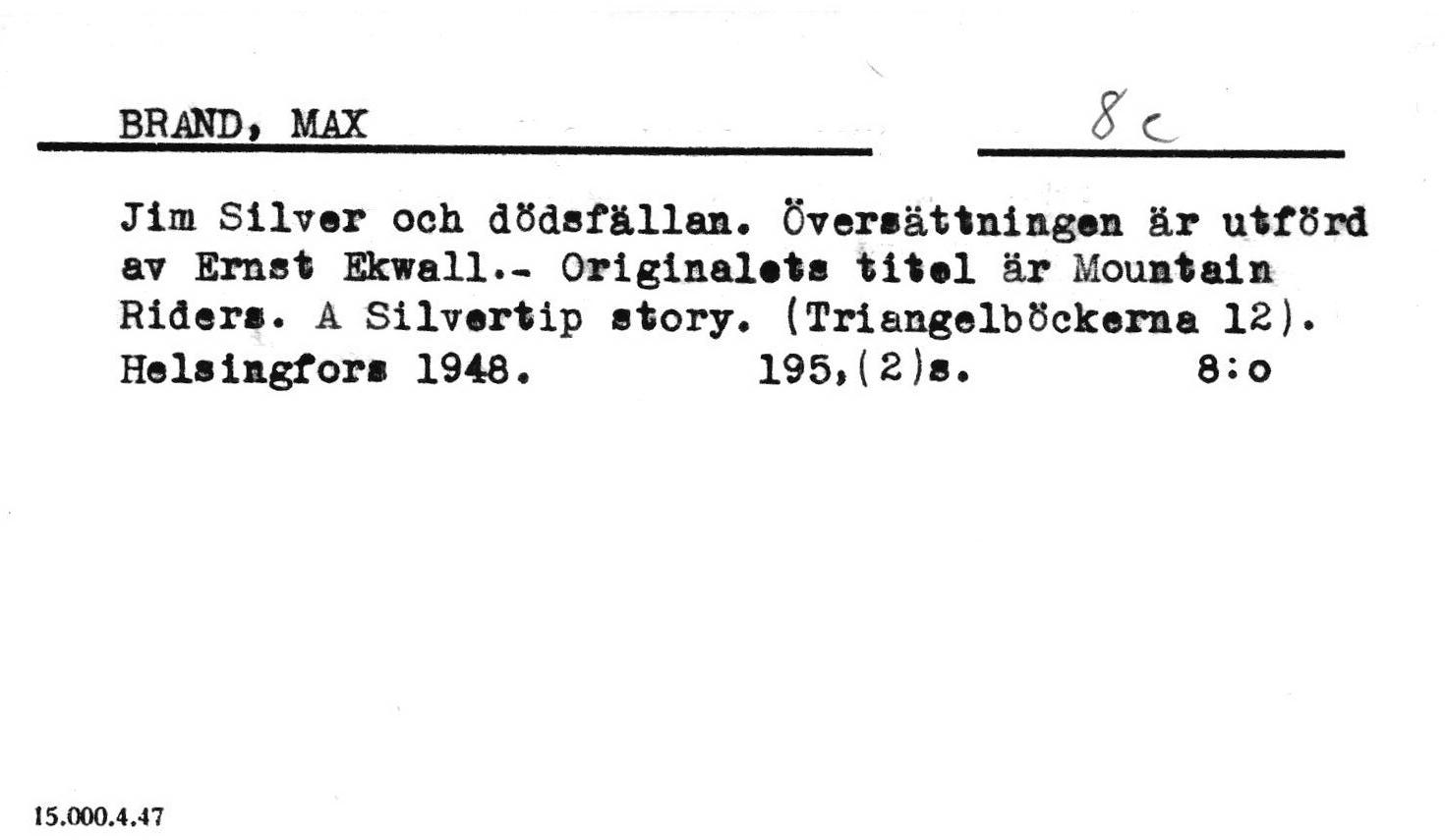 BRAND, MAX

8 c

Jim Silver och dödsfällan. Översättningen är utförd av Ernst Ekwall.- Originalets titel är Mountain Riders. A Silvertip story. (Triangelböckerna 12). Helsingfors 1948. 195,(2)s. 8:o

15.000.4.47